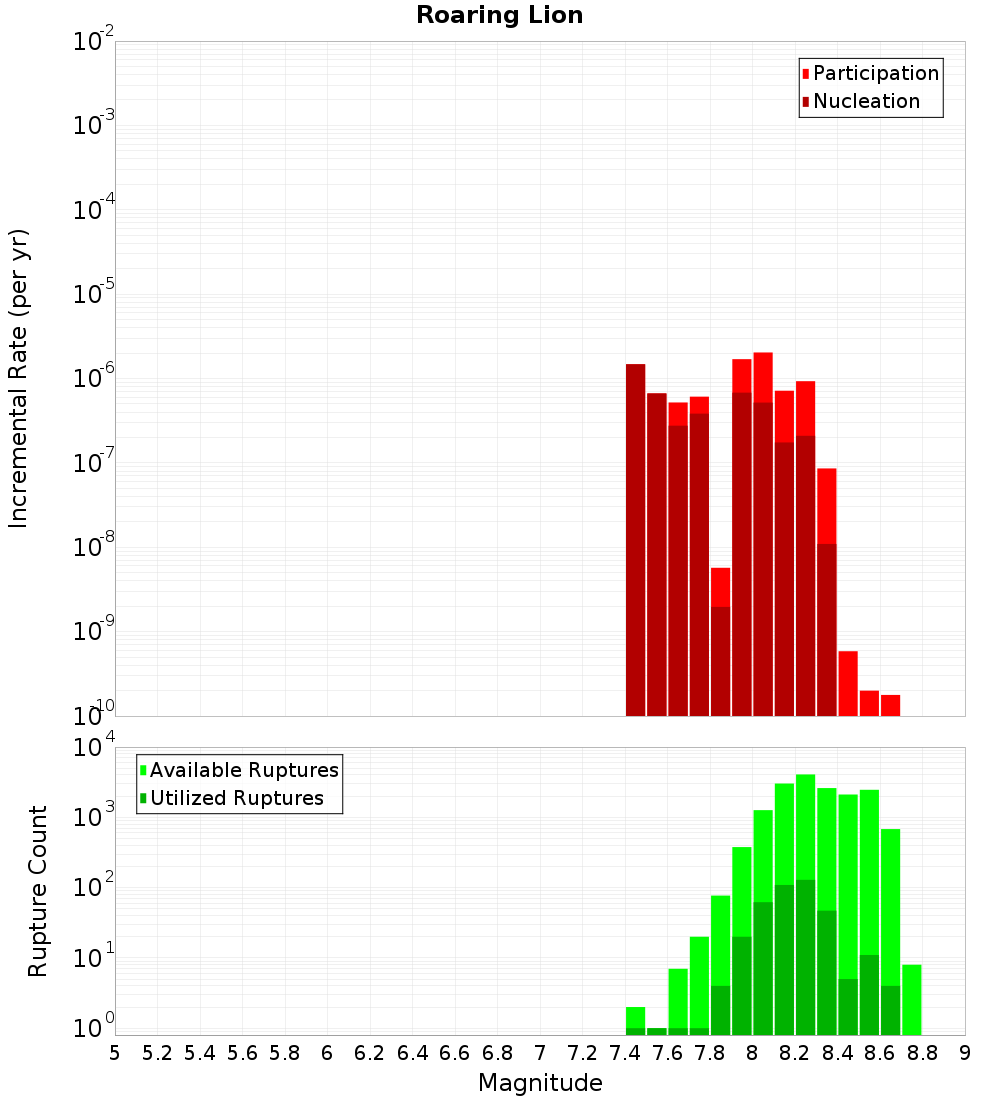 Roaring Lion

Participation
Nucleation

Incremental Rate (per yr)

$10^{-2}$
$10^{-3}$
$10^{-4}$
$10^{-5}$
$10^{-6}$
$10^{-7}$
$10^{-8}$
$10^{-9}$
$10^{-10}$

Available Ruptures
Utilized Ruptures

Rupture Count

$10^{4}$
$10^{3}$
$10^{2}$
$10^{1}$
$10^{0}$

5 5.2 5.4 5.6 5.8 6 6.2 6.4 6.6 6.8 7 7.2 7.4 7.6 7.8 8 8.2 8.4 8.6 8.8 9

Magnitude